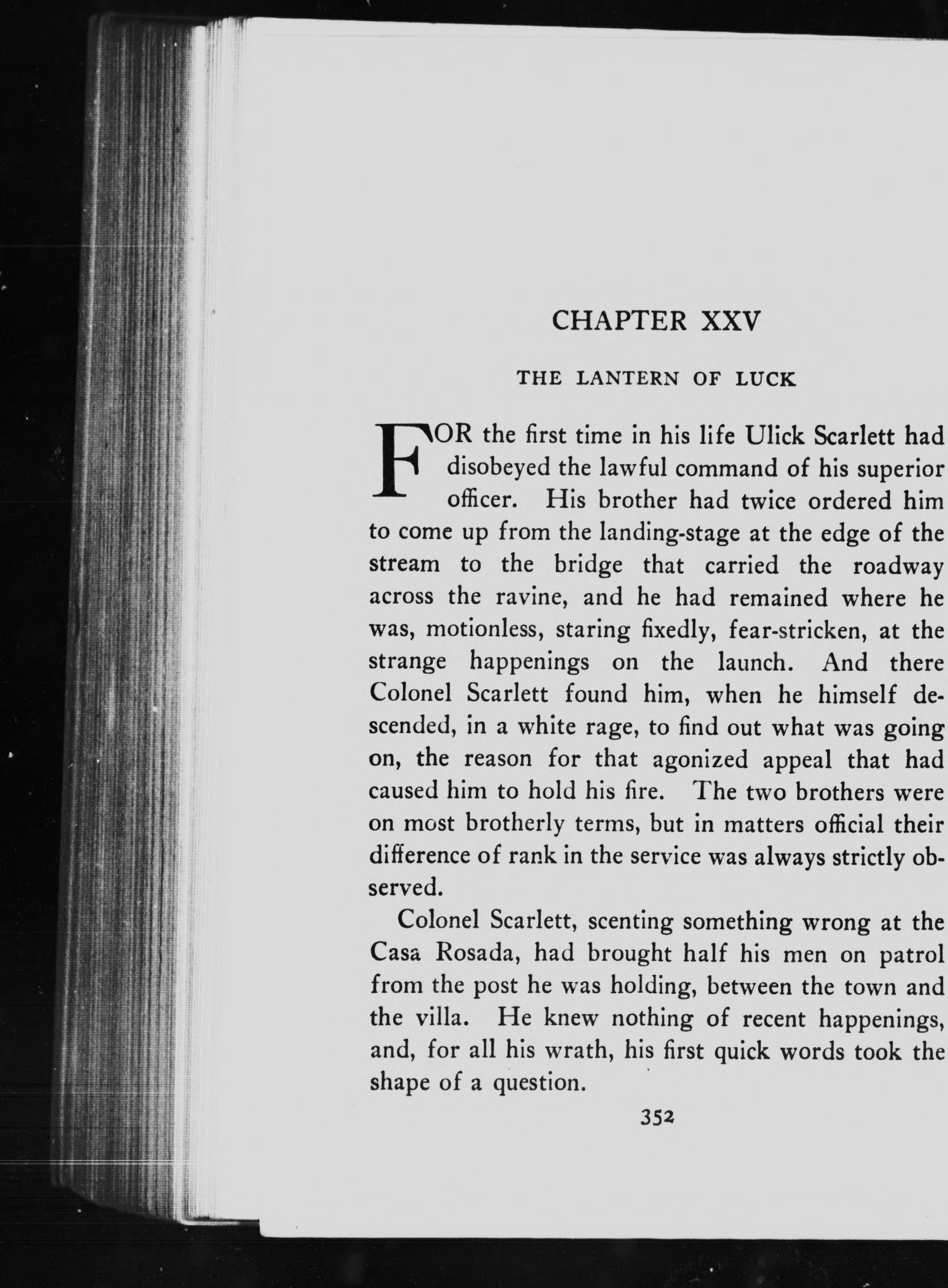 CHAPTER XXV

THE LANTERN OF LUCK

FOR the first time in his life Ulick Scarlett had disobeyed the lawful command of his superior officer. His brother had twice ordered him to come up from the landing-stage at the edge of the stream to the bridge that carried the roadway across the ravine, and he had remained where he was, motionless, staring fixedly, fear-stricken, at the strange happenings on the launch. And there Colonel Scarlett found him, when he himself descended, in a white rage, to find out what was going on, the reason for that agonized appeal that had caused him to hold his fire. The two brothers were on most brotherly terms, but in matters official their difference of rank in the service was always strictly observed.

Colonel Scarlett, scenting something wrong at the Casa Rosada, had brought half his men on patrol from the post he was holding, between the town and the villa. He knew nothing of recent happenings, and, for all his wrath, his first quick words took the shape of a question.

352